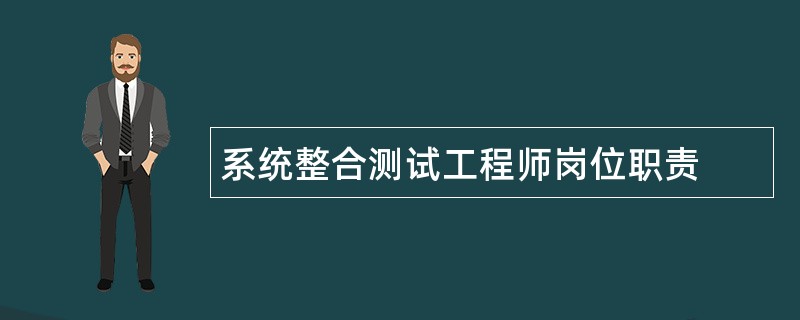 系统整合测试工程师岗位职责